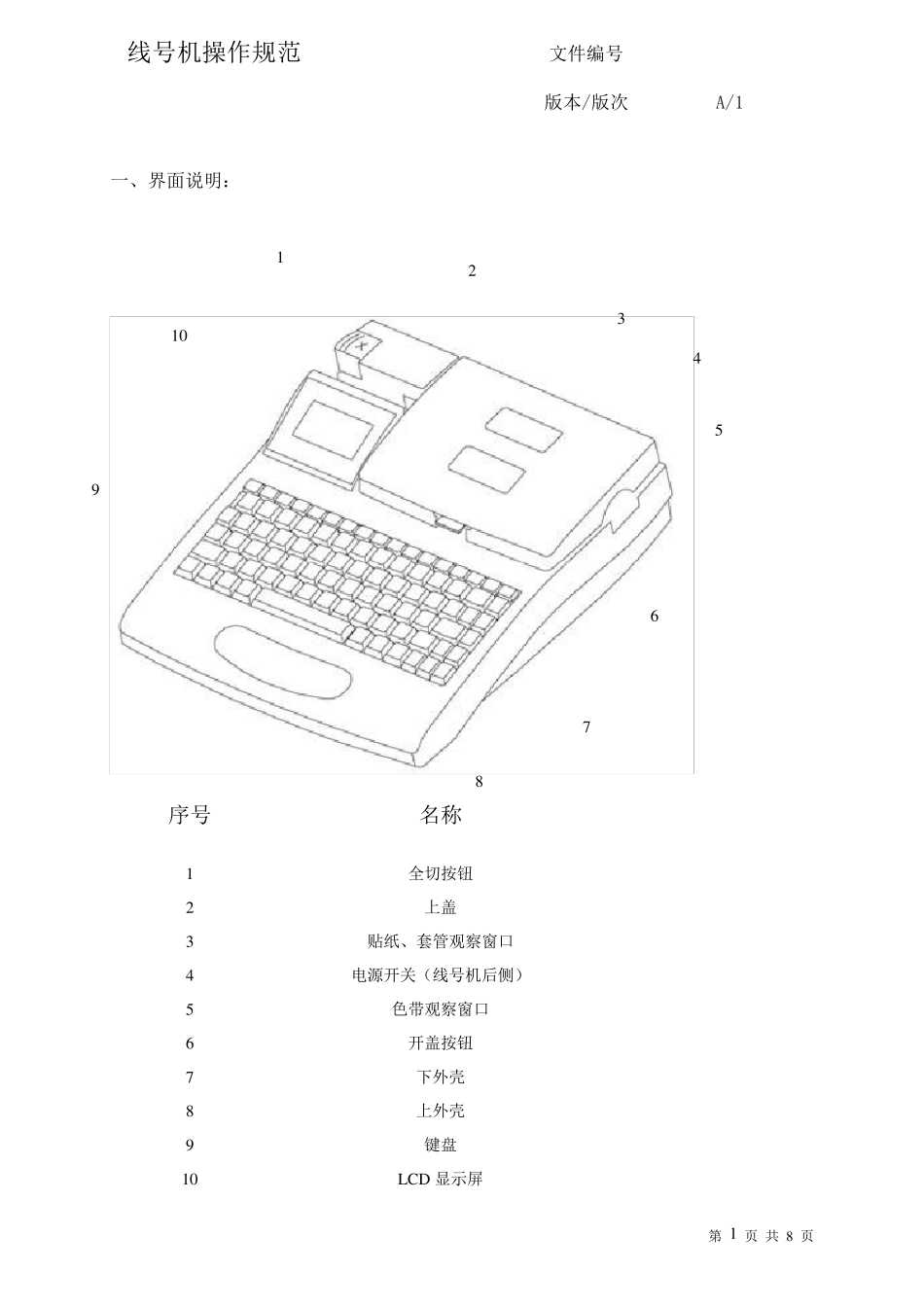 线号机操作规范

文件编号

版本/版次 A/1

一、界面说明：

1
2
3
10
4
5
9
6
7
8

| 序号 | 名称 |
|---|---|
| 1 | 全切按钮 |
| 2 | 上盖 |
| 3 | 贴纸、套管观察窗口 |
| 4 | 电源开关（线号机后侧） |
| 5 | 色带观察窗口 |
| 6 | 开盖按钮 |
| 7 | 下外壳 |
| 8 | 上外壳 |
| 9 | 键盘 |
| 10 | LCD 显示屏 |

第 1 页 共 8 页